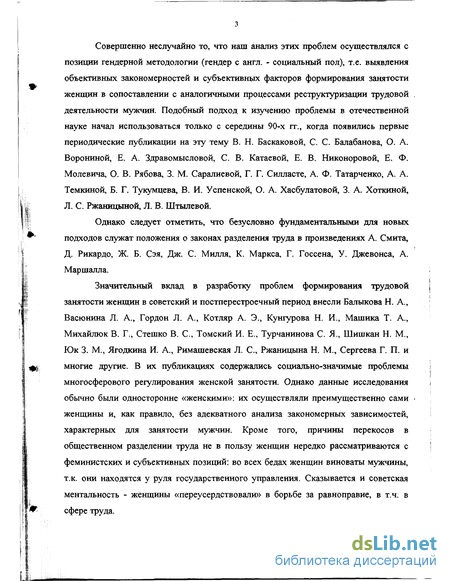 3

Совершенно неслучайно то, что наш анализ этих проблем осуществлялся с позиции гендерной методологии (гендер с англ. - социальный пол), т.е. выявления объективных закономерностей и субъективных факторов формирования занятости женщин в сопоставлении с аналогичными процессами реструктуризации трудовой деятельности мужчин. Подобный подход к изучению проблемы в отечественной науке начал использоваться только с середины 90-х гг., когда появились первые периодические публикации на эту тему В. Н. Баскаковой, С. С. Балабанова, О. А. Ворониной, Е. А. Здравомысловой, С. В. Катаевой, Е. В. Никоноровой, Е. Ф. Молевича, О. В. Рябова, З. М. Саралиевой, Г. Г. Силласте, А. Ф. Татарченко, А. А. Темкиной, Б. Г. Тукумцева, В. И. Успенской, О. А. Хасбулатовой, З. А. Хоткиной, Л. С. Ржаницыной, Л. В. Штылевой.

Однако следует отметить, что безусловно фундаментальными для новых подходов служат положения о законах разделения труда в произведениях А. Смита, Д. Рикардо, Ж. Б. Сэя, Дж. С. Милля, К. Маркса, Г. Госсена, У. Джевонса, А. Маршалла.

Значительный вклад в разработку проблем формирования трудовой занятости женщин в советский и постперестроечный период внесли Балыкова Н. А., Васюнина Л. А., Гордон Л. А., Котляр А. Э., Кунгурова Н. И., Машика Т. А., Михайлюк В. Г., Стешко В. С., Томский И. Е., Турчанинова С. Я., Шишкан Н. М., Юк З. М., Ягодкина И. А., Римашевская Л. С., Ржаницына Н. М., Сергеева Г. П. и многие другие. В их публикациях содержались социально-значимые проблемы многосферового регулирования женской занятости. Однако данные исследования обычно были односторонне «женскими»: их осуществляли преимущественно сами женщины и, как правило, без адекватного анализа закономерных зависимостей, характерных для занятости мужчин. Кроме того, причины перекосов в общественном разделении труда не в пользу женщин нередко рассматриваются с феминистских и субъективных позиций: во всех бедах женщин виноваты мужчины, т.к. они находятся у руля государственного управления. Сказывается и советская ментальность - женщины «переусердствовали» в борьбе за равноправие, в т.ч. в сфере труда.

dsLib.net
библиотека диссертаций